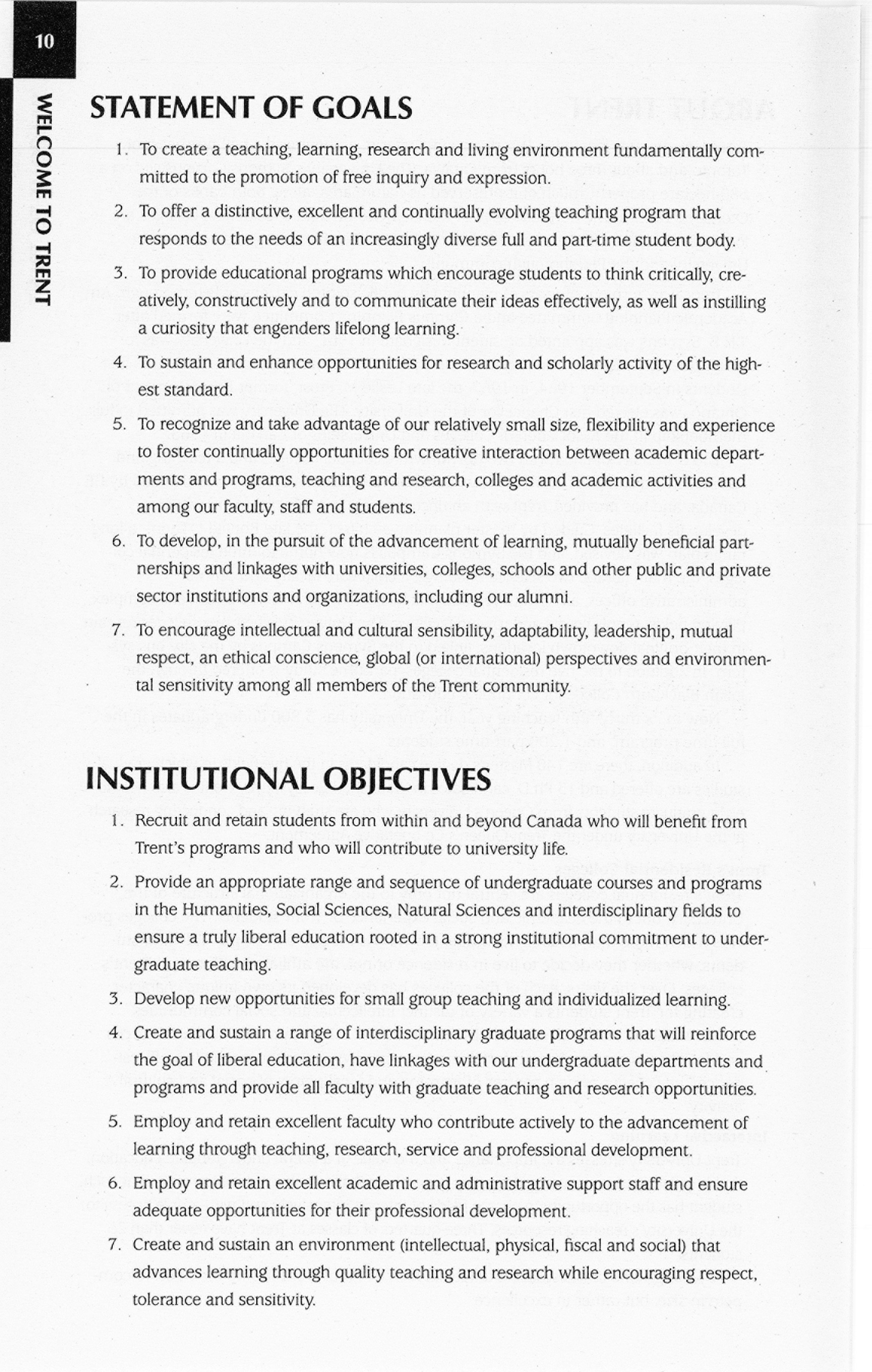 10

WELCOME TO TRENT

STATEMENT OF GOALS

1. To create a teaching, learning, research and living environment fundamentally committed to the promotion of free inquiry and expression.

2. To offer a distinctive, excellent and continually evolving teaching program that responds to the needs of an increasingly diverse full and part-time student body.

3. To provide educational programs which encourage students to think critically, creatively, constructively and to communicate their ideas effectively, as well as instilling a curiosity that engenders lifelong learning.

4. To sustain and enhance opportunities for research and scholarly activity of the highest standard.

5. To recognize and take advantage of our relatively small size, flexibility and experience to foster continually opportunities for creative interaction between academic departments and programs, teaching and research, colleges and academic activities and among our faculty, staff and students.

6. To develop, in the pursuit of the advancement of learning, mutually beneficial partnerships and linkages with universities, colleges, schools and other public and private sector institutions and organizations, including our alumni.

7. To encourage intellectual and cultural sensibility, adaptability, leadership, mutual respect, an ethical conscience, global (or international) perspectives and environmental sensitivity among all members of the Trent community.

INSTITUTIONAL OBJECTIVES

1. Recruit and retain students from within and beyond Canada who will benefit from Trent's programs and who will contribute to university life.

2. Provide an appropriate range and sequence of undergraduate courses and programs in the Humanities, Social Sciences, Natural Sciences and interdisciplinary fields to ensure a truly liberal education rooted in a strong institutional commitment to undergraduate teaching.

3. Develop new opportunities for small group teaching and individualized learning.

4. Create and sustain a range of interdisciplinary graduate programs that will reinforce the goal of liberal education, have linkages with our undergraduate departments and programs and provide all faculty with graduate teaching and research opportunities.

5. Employ and retain excellent faculty who contribute actively to the advancement of learning through teaching, research, service and professional development.

6. Employ and retain excellent academic and administrative support staff and ensure adequate opportunities for their professional development.

7. Create and sustain an environment (intellectual, physical, fiscal and social) that advances learning through quality teaching and research while encouraging respect, tolerance and sensitivity.